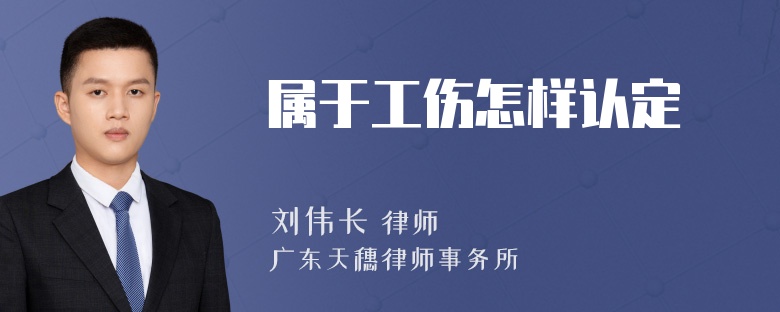 属于工伤怎样认定

刘伟长 律师

广东天穗律师事务所